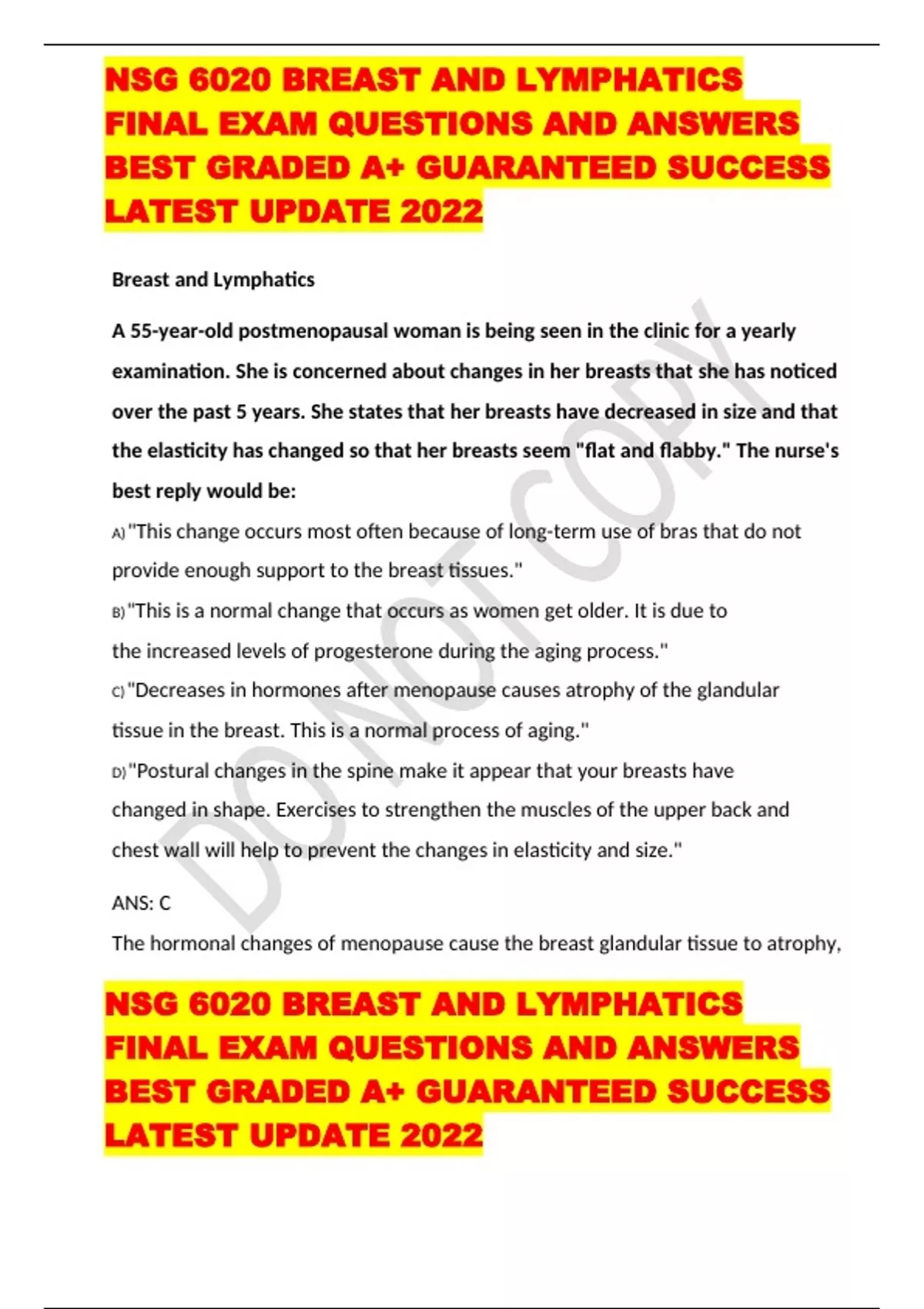 NSG 6020 BREAST AND LYMPHATICS FINAL EXAM QUESTIONS AND ANSWERS BEST GRADED A+ GUARANTEED SUCCESS LATEST UPDATE 2022

Breast and Lymphatics

A 55-year-old postmenopausal woman is being seen in the clinic for a yearly examination. She is concerned about changes in her breasts that she has noticed over the past 5 years. She states that her breasts have decreased in size and that the elasticity has changed so that her breasts seem "flat and flabby." The nurse's best reply would be:

A) "This change occurs most often because of long-term use of bras that do not provide enough support to the breast tissues."

B) "This is a normal change that occurs as women get older. It is due to the increased levels of progesterone during the aging process."

C) "Decreases in hormones after menopause causes atrophy of the glandular tissue in the breast. This is a normal process of aging."

D) "Postural changes in the spine make it appear that your breasts have changed in shape. Exercises to strengthen the muscles of the upper back and chest wall will help to prevent the changes in elasticity and size."

ANS: C

The hormonal changes of menopause cause the breast glandular tissue to atrophy,

DO NOT COPY

NSG 6020 BREAST AND LYMPHATICS FINAL EXAM QUESTIONS AND ANSWERS BEST GRADED A+ GUARANTEED SUCCESS LATEST UPDATE 2022